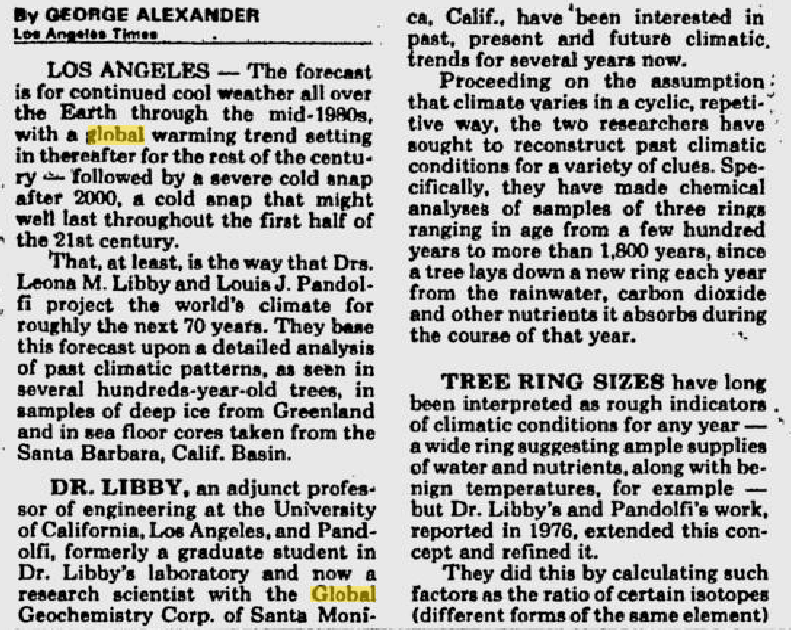 By GEORGE ALEXANDER
Los Angeles Times

LOS ANGELES — The forecast is for continued cool weather all over the Earth through the mid-1980s, with a global warming trend setting in thereafter for the rest of the century — followed by a severe cold snap after 2000, a cold snap that might well last throughout the first half of the 21st century.

That, at least, is the way that Drs. Leona M. Libby and Louis J. Pandolfi project the world's climate for roughly the next 70 years. They base this forecast upon a detailed analysis of past climatic patterns, as seen in several hundreds-year-old trees, in samples of deep ice from Greenland and in sea floor cores taken from the Santa Barbara, Calif. Basin.

DR. LIBBY, an adjunct professor of engineering at the University of California, Los Angeles, and Pandolfi, formerly a graduate student in Dr. Libby's laboratory and now a research scientist with the Global Geochemistry Corp. of Santa Monica, Calif., have been interested in past, present and future climatic trends for several years now.

Proceeding on the assumption that climate varies in a cyclic, repetitive way, the two researchers have sought to reconstruct past climatic conditions for a variety of clues. Specifically, they have made chemical analyses of samples of three rings ranging in age from a few hundred years to more than 1,800 years, since a tree lays down a new ring each year from the rainwater, carbon dioxide and other nutrients it absorbs during the course of that year.

TREE RING SIZES have long been interpreted as rough indicators of climatic conditions for any year — a wide ring suggesting ample supplies of water and nutrients, along with benign temperatures, for example — but Dr. Libby's and Pandolfi's work, reported in 1976, extended this concept and refined it.

They did this by calculating such factors as the ratio of certain isotopes (different forms of the same element)